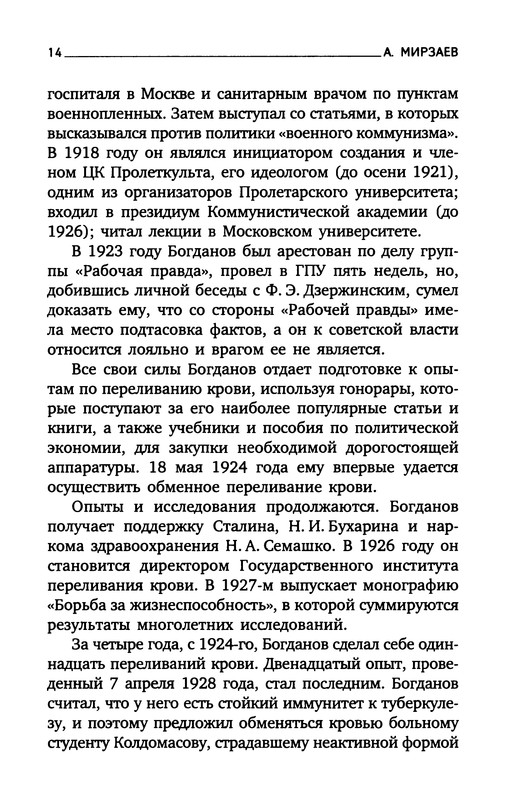 14 А. МИРЗАЕВ

госпиталя в Москве и санитарным врачом по пунктам военнопленных. Затем выступал со статьями, в которых высказывался против политики «военного коммунизма». В 1918 году он являлся инициатором создания и членом ЦК Пролеткульта, его идеологом (до осени 1921), одним из организаторов Пролетарского университета; входил в президиум Коммунистической академии (до 1926); читал лекции в Московском университете.

В 1923 году Богданов был арестован по делу группы «Рабочая правда», провел в ГПУ пять недель, но, добившись личной беседы с Ф. Э. Дзержинским, сумел доказать ему, что со стороны «Рабочей правды» имела место подтасовка фактов, а он к советской власти относится лояльно и врагом ее не является.

Все свои силы Богданов отдает подготовке к опытам по переливанию крови, используя гонорары, которые поступают за его наиболее популярные статьи и книги, а также учебники и пособия по политической экономии, для закупки необходимой дорогостоящей аппаратуры. 18 мая 1924 года ему впервые удается осуществить обменное переливание крови.

Опыты и исследования продолжаются. Богданов получает поддержку Сталина, Н. И. Бухарина и наркома здравоохранения Н. А. Семашко. В 1926 году он становится директором Государственного института переливания крови. В 1927-м выпускает монографию «Борьба за жизнеспособность», в которой суммируются результаты многолетних исследований.

За четыре года, с 1924-го, Богданов сделал себе одиннадцать переливаний крови. Двенадцатый опыт, проведенный 7 апреля 1928 года, стал последним. Богданов считал, что у него есть стойкий иммунитет к туберкулезу, и поэтому предложил обменяться кровью больному студенту Колдомасову, страдавшему неактивной формой